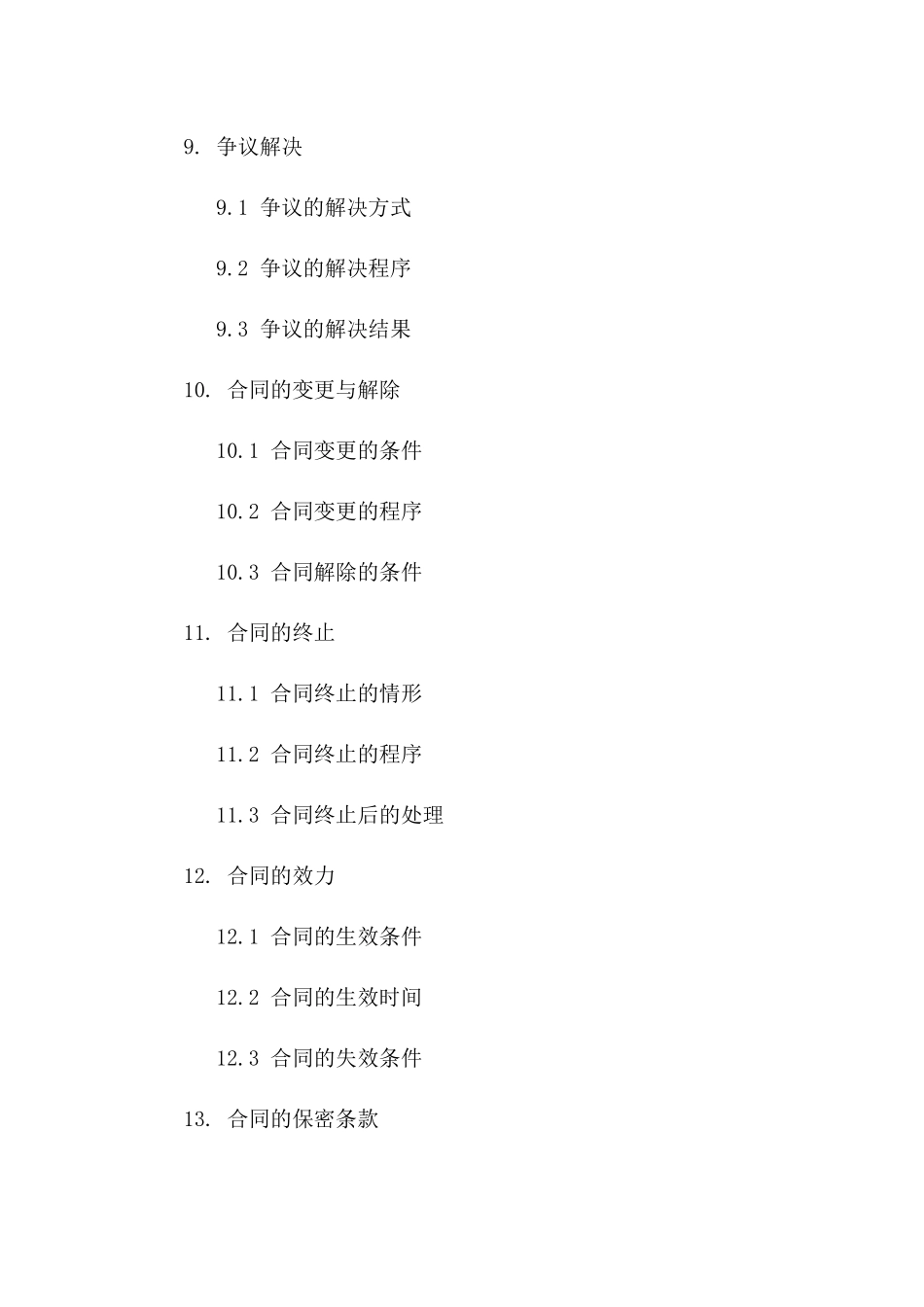 9. 争议解决

9.1 争议的解决方式

9.2 争议的解决程序

9.3 争议的解决结果

10. 合同的变更与解除

10.1 合同变更的条件

10.2 合同变更的程序

10.3 合同解除的条件

11. 合同的终止

11.1 合同终止的情形

11.2 合同终止的程序

11.3 合同终止后的处理

12. 合同的效力

12.1 合同的生效条件

12.2 合同的生效时间

12.3 合同的失效条件

13. 合同的保密条款